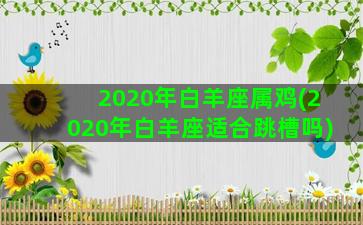 2020年白羊座属鸡(2020年白羊座适合跳槽吗)